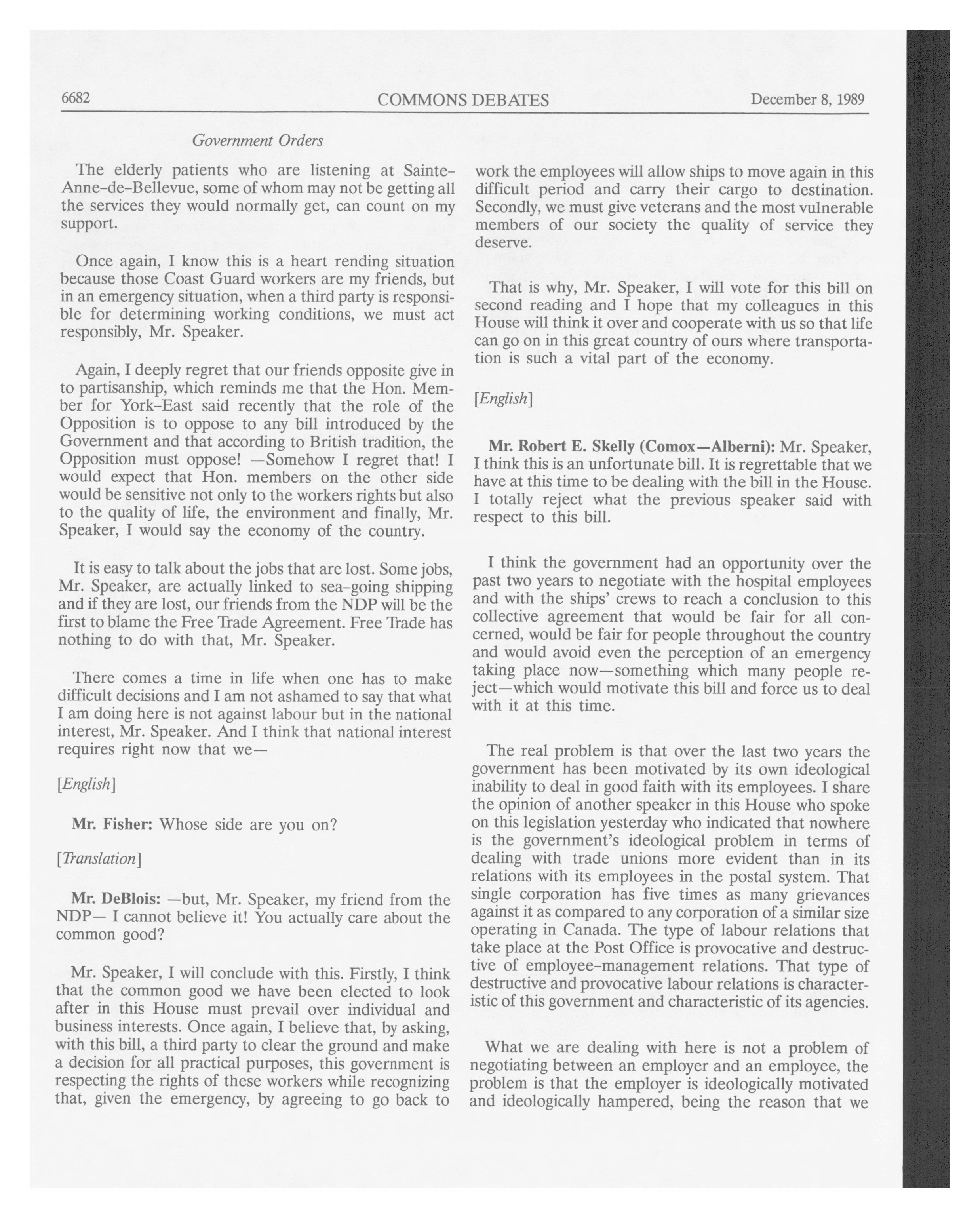 6682 COMMONS DEBATES December 8, 1989

Government Orders

The elderly patients who are listening at Sainte-Anne-de-Bellevue, some of whom may not be getting all the services they would normally get, can count on my support.

Once again, I know this is a heart rending situation because those Coast Guard workers are my friends, but in an emergency situation, when a third party is responsible for determining working conditions, we must act responsibly, Mr. Speaker.

Again, I deeply regret that our friends opposite give in to partisanship, which reminds me that the Hon. Member for York-East said recently that the role of the Opposition is to oppose to any bill introduced by the Government and that according to British tradition, the Opposition must oppose! —Somehow I regret that! I would expect that Hon. members on the other side would be sensitive not only to the workers rights but also to the quality of life, the environment and finally, Mr. Speaker, I would say the economy of the country.

It is easy to talk about the jobs that are lost. Some jobs, Mr. Speaker, are actually linked to sea-going shipping and if they are lost, our friends from the NDP will be the first to blame the Free Trade Agreement. Free Trade has nothing to do with that, Mr. Speaker.

There comes a time in life when one has to make difficult decisions and I am not ashamed to say that what I am doing here is not against labour but in the national interest, Mr. Speaker. And I think that national interest requires right now that we—

[English]

Mr. Fisher: Whose side are you on?

[Translation]

Mr. DeBlois: —but, Mr. Speaker, my friend from the NDP— I cannot believe it! You actually care about the common good?

Mr. Speaker, I will conclude with this. Firstly, I think that the common good we have been elected to look after in this House must prevail over individual and business interests. Once again, I believe that, by asking, with this bill, a third party to clear the ground and make a decision for all practical purposes, this government is respecting the rights of these workers while recognizing that, given the emergency, by agreeing to go back to work the employees will allow ships to move again in this difficult period and carry their cargo to destination. Secondly, we must give veterans and the most vulnerable members of our society the quality of service they deserve.

That is why, Mr. Speaker, I will vote for this bill on second reading and I hope that my colleagues in this House will think it over and cooperate with us so that life can go on in this great country of ours where transportation is such a vital part of the economy.

[English]

Mr. Robert E. Skelly (Comox—Alberni): Mr. Speaker, I think this is an unfortunate bill. It is regrettable that we have at this time to be dealing with the bill in the House. I totally reject what the previous speaker said with respect to this bill.

I think the government had an opportunity over the past two years to negotiate with the hospital employees and with the ships' crews to reach a conclusion to this collective agreement that would be fair for all concerned, would be fair for people throughout the country and would avoid even the perception of an emergency taking place now—something which many people reject—which would motivate this bill and force us to deal with it at this time.

The real problem is that over the last two years the government has been motivated by its own ideological inability to deal in good faith with its employees. I share the opinion of another speaker in this House who spoke on this legislation yesterday who indicated that nowhere is the government's ideological problem in terms of dealing with trade unions more evident than in its relations with its employees in the postal system. That single corporation has five times as many grievances against it as compared to any corporation of a similar size operating in Canada. The type of labour relations that take place at the Post Office is provocative and destructive of employee-management relations. That type of destructive and provocative labour relations is characteristic of this government and characteristic of its agencies.

What we are dealing with here is not a problem of negotiating between an employer and an employee, the problem is that the employer is ideologically motivated and ideologically hampered, being the reason that we